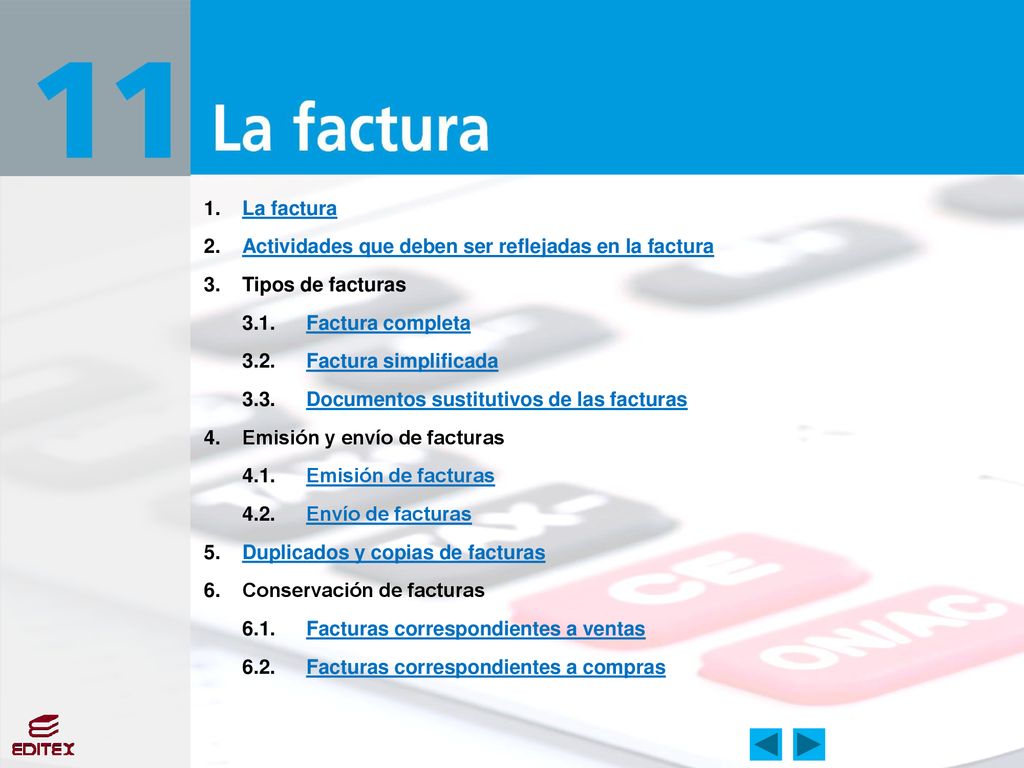 11 La factura

1. La factura
2. Actividades que deben ser reflejadas en la factura
3. Tipos de facturas
3.1. Factura completa
3.2. Factura simplificada
3.3. Documentos sustitutivos de las facturas
4. Emisión y envío de facturas
4.1. Emisión de facturas
4.2. Envío de facturas
5. Duplicados y copias de facturas
6. Conservación de facturas
6.1. Facturas correspondientes a ventas
6.2. Facturas correspondientes a compras

CE
ON/AC

EDITEX